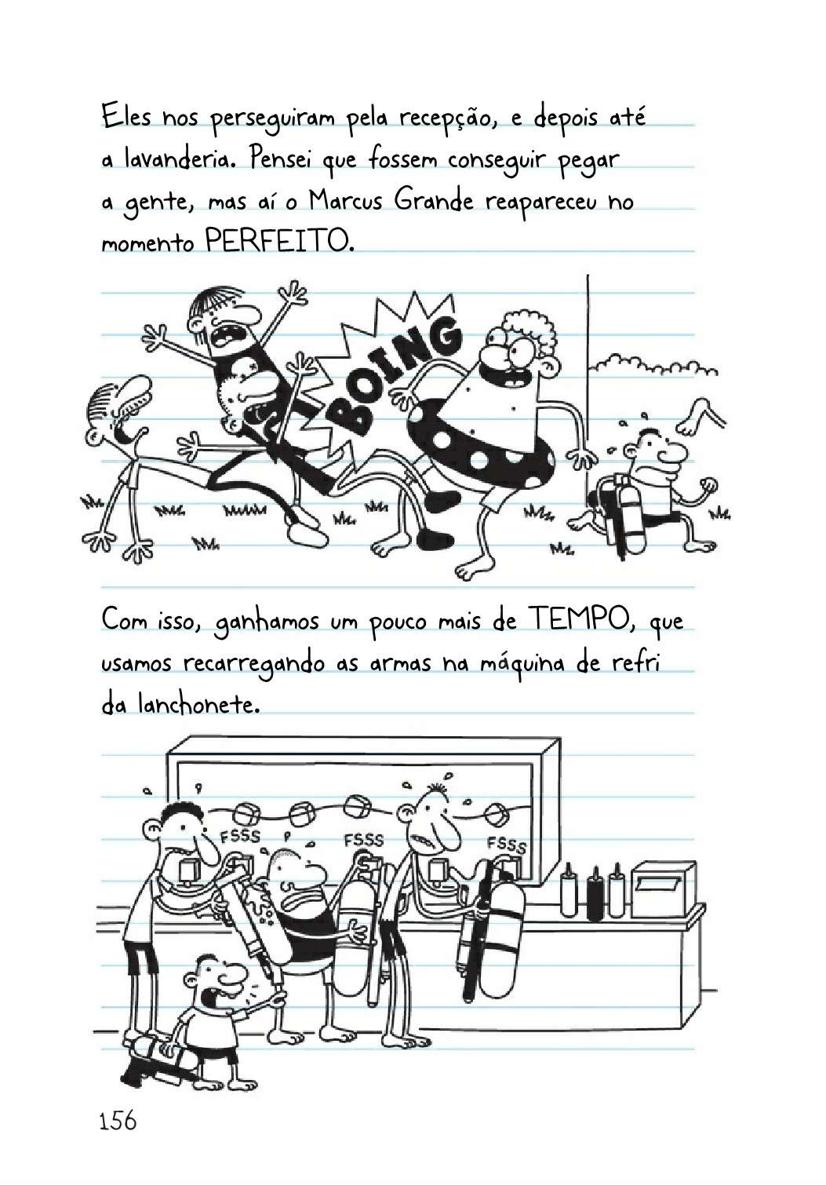 Eles nos perseguiram pela recepção, e depois até a lavanderia. Pensei que fossem conseguir pegar a gente, mas aí o Marcus Grande reapareceu no momento PERFEITO.

BOING

Com isso, ganhamos um pouco mais de TEMPO, que usamos recarregando as armas na máquina de refri da lanchonete.

FSSS
FSSS
FSSS

156